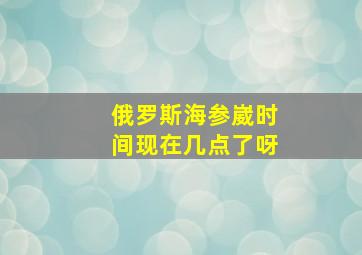 俄罗斯海参崴时间现在几点了呀